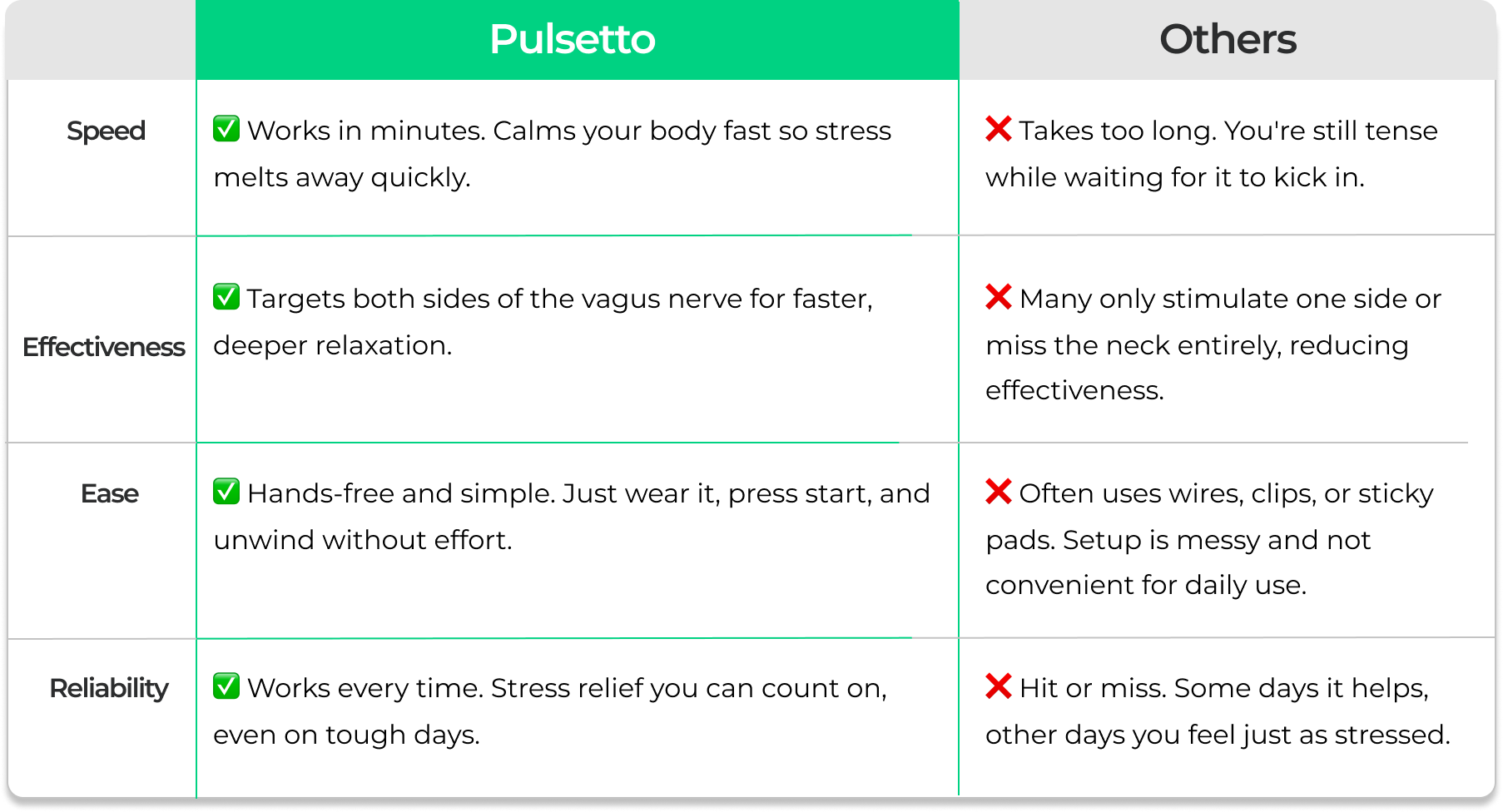 | | Pulsetto | Others |
|---|---|---|
| Speed | ✅ Works in minutes. Calms your body fast so stress melts away quickly. | ❌ Takes too long. You're still tense while waiting for it to kick in. |
| Effectiveness | ✅ Targets both sides of the vagus nerve for faster, deeper relaxation. | ❌ Many only stimulate one side or miss the neck entirely, reducing effectiveness. |
| Ease | ✅ Hands-free and simple. Just wear it, press start, and unwind without effort. | ❌ Often uses wires, clips, or sticky pads. Setup is messy and not convenient for daily use. |
| Reliability | ✅ Works every time. Stress relief you can count on, even on tough days. | ❌ Hit or miss. Some days it helps, other days you feel just as stressed. |